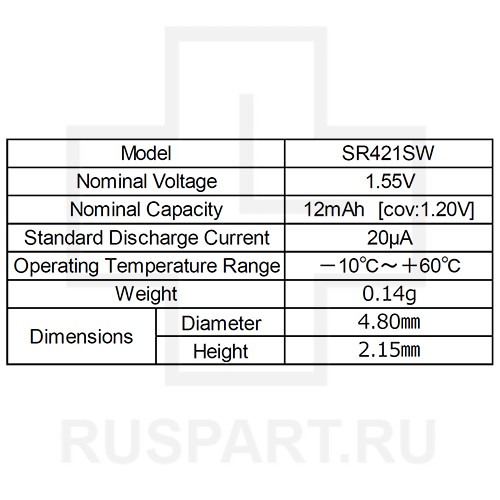 | Model | | SR421SW |
|---|---|---|
| Nominal Voltage | | 1.55V |
| Nominal Capacity | | 12mAh [cov:1.20V] |
| Standard Discharge Current | | 20μA |
| Operating Temperature Range | | －10℃～＋60℃ |
| Weight | | 0.14g |
| Dimensions | Diameter | 4.80㎜ |
| | Height | 2.15㎜ |

RUSPART.RU